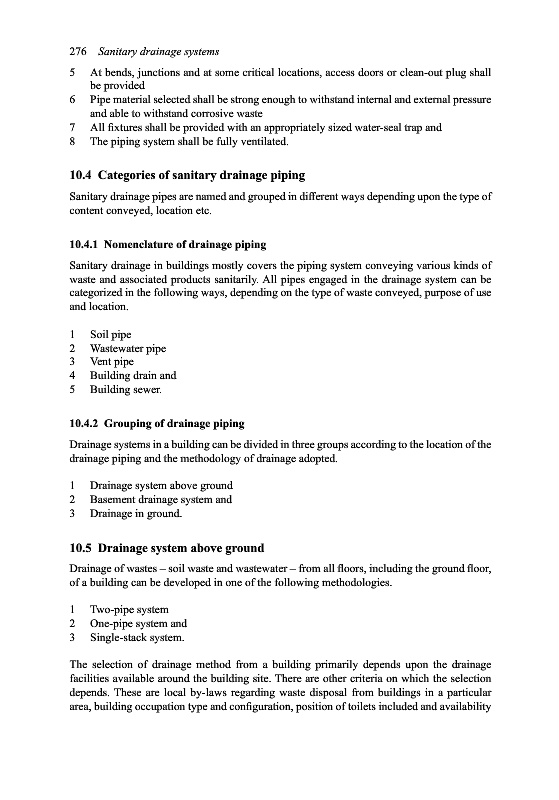 276 Sanitary drainage systems

5 At bends, junctions and at some critical locations, access doors or clean-out plug shall be provided
6 Pipe material selected shall be strong enough to withstand internal and external pressure and able to withstand corrosive waste
7 All fixtures shall be provided with an appropriately sized water-seal trap and
8 The piping system shall be fully ventilated.

10.4 Categories of sanitary drainage piping

Sanitary drainage pipes are named and grouped in different ways depending upon the type of content conveyed, location etc.

10.4.1 Nomenclature of drainage piping

Sanitary drainage in buildings mostly covers the piping system conveying various kinds of waste and associated products sanitarily. All pipes engaged in the drainage system can be categorized in the following ways, depending on the type of waste conveyed, purpose of use and location.

1 Soil pipe
2 Wastewater pipe
3 Vent pipe
4 Building drain and
5 Building sewer.

10.4.2 Grouping of drainage piping

Drainage systems in a building can be divided in three groups according to the location of the drainage piping and the methodology of drainage adopted.

1 Drainage system above ground
2 Basement drainage system and
3 Drainage in ground.

10.5 Drainage system above ground

Drainage of wastes – soil waste and wastewater – from all floors, including the ground floor, of a building can be developed in one of the following methodologies.

1 Two-pipe system
2 One-pipe system and
3 Single-stack system.

The selection of drainage method from a building primarily depends upon the drainage facilities available around the building site. There are other criteria on which the selection depends. These are local by-laws regarding waste disposal from buildings in a particular area, building occupation type and configuration, position of toilets included and availability